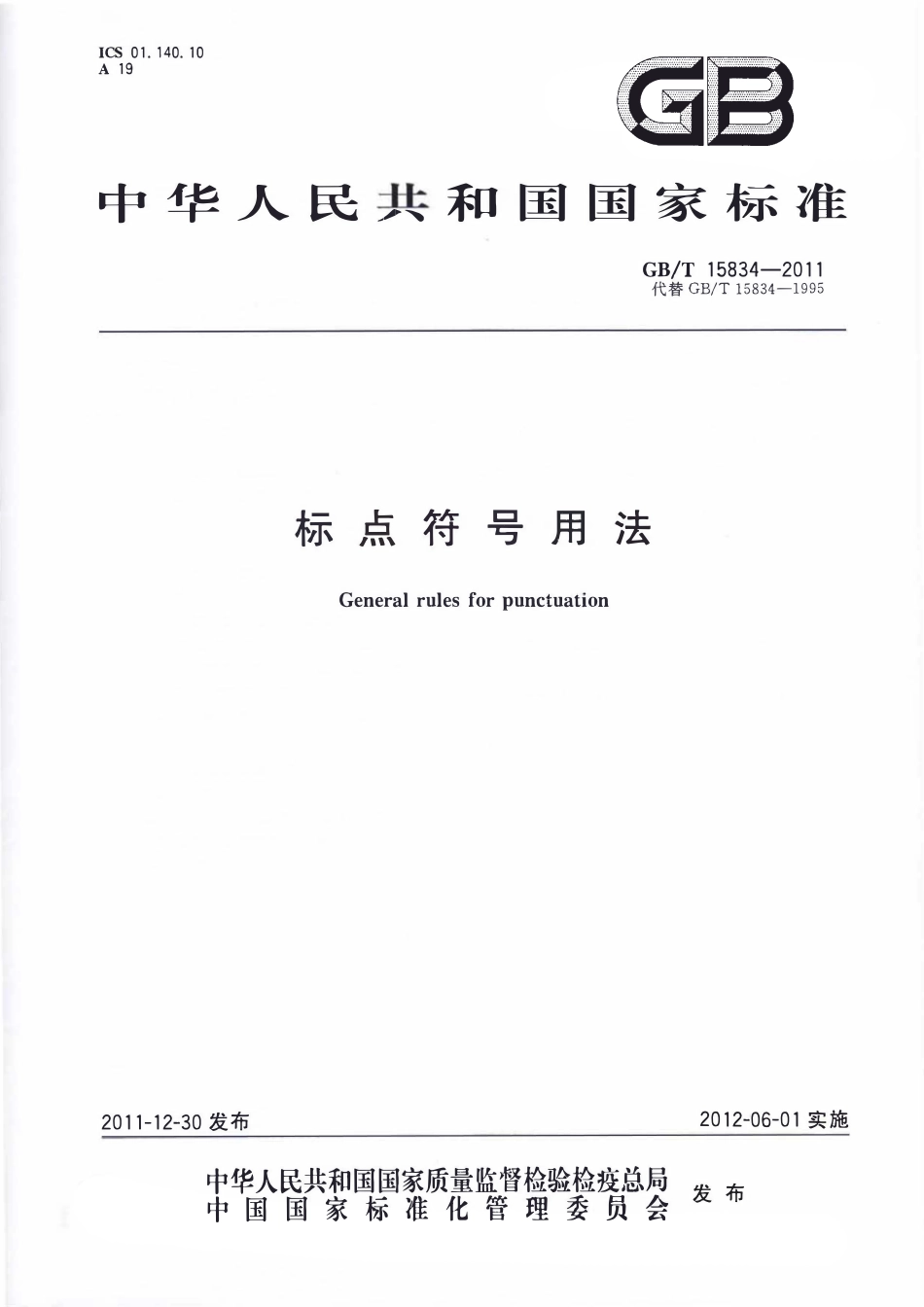 ICS 01.140.10
A 19

GB

中华人民共和国国家标准

GB/T 15834—2011
代替 GB/T 15834—1995

标点符号用法

General rules for punctuation

2011-12-30 发布

2012-06-01 实施

中华人民共和国国家质量监督检验检疫总局
中国国家标准化管理委员会
发布